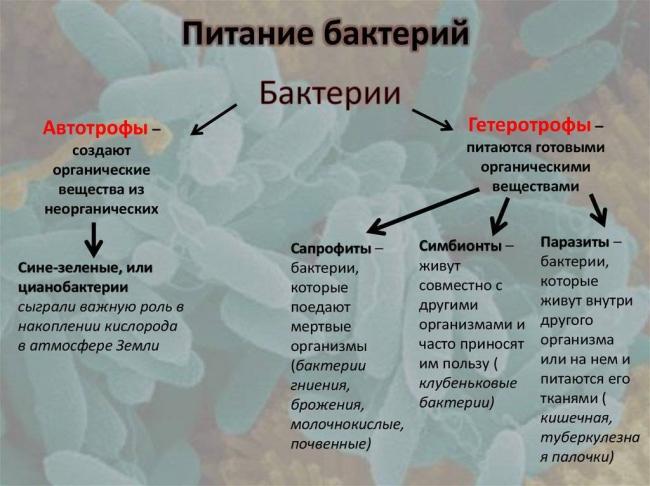 Питание бактерий

Бактерии

Автотрофы – создают органические вещества из неорганических

Сине-зеленые, или цианобактерии сыграли важную роль в накоплении кислорода в атмосфере Земли

Гетеротрофы – питаются готовыми органическими веществами

Сапрофиты – бактерии, которые поедают мертвые организмы (бактерии гниения, брожения, молочнокислые, почвенные)

Симбионты – живут совместно с другими организмами и часто приносят им пользу ( клубеньковые бактерии)

Паразиты – бактерии, которые живут внутри другого организма или на нем и питаются его тканями ( кишечная, туберкулезная палочки)